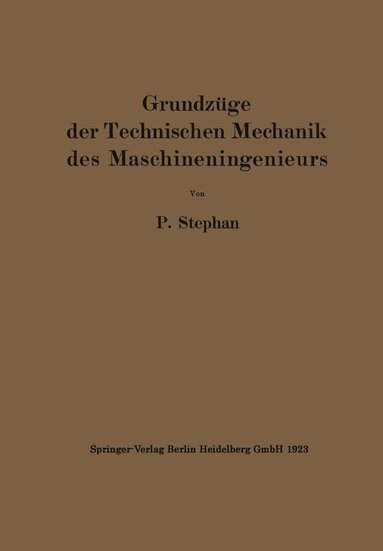 Grundzüge
der Technischen Mechanik
des Maschineningenieurs

Von

P. Stephan

Springer-Verlag Berlin Heidelberg GmbH 1923